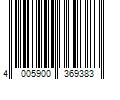 4 005900 369383